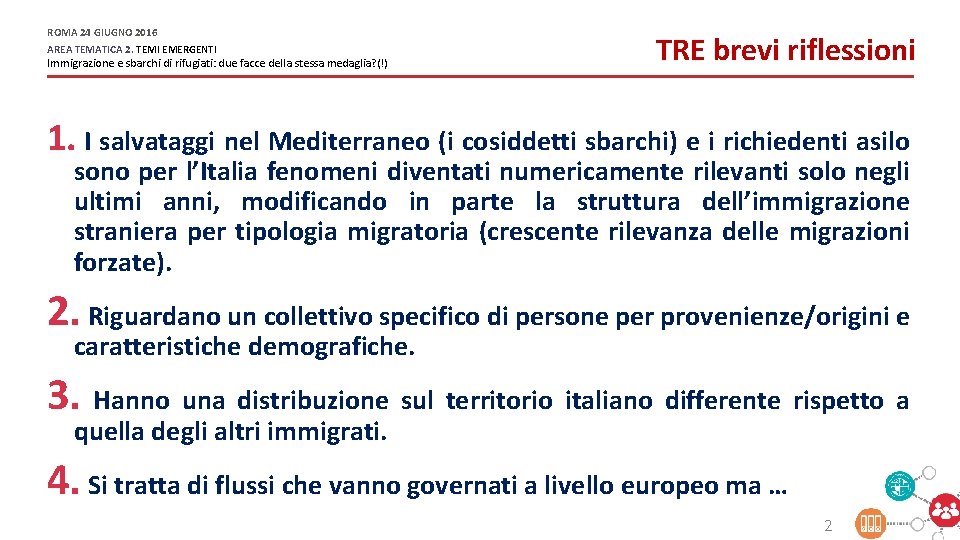 ROMA 24 GIUGNO 2016
AREA TEMATICA 2. TEMI EMERGENTI
Immigrazione e sbarchi di rifugiati: due facce della stessa medaglia?(!)

TRE brevi riflessioni

1. I salvataggi nel Mediterraneo (i cosiddetti sbarchi) e i richiedenti asilo sono per l'Italia fenomeni diventati numericamente rilevanti solo negli ultimi anni, modificando in parte la struttura dell'immigrazione straniera per tipologia migratoria (crescente rilevanza delle migrazioni forzate).

2. Riguardano un collettivo specifico di persone per provenienze/origini e caratteristiche demografiche.

3. Hanno una distribuzione sul territorio italiano differente rispetto a quella degli altri immigrati.

4. Si tratta di flussi che vanno governati a livello europeo ma …

2